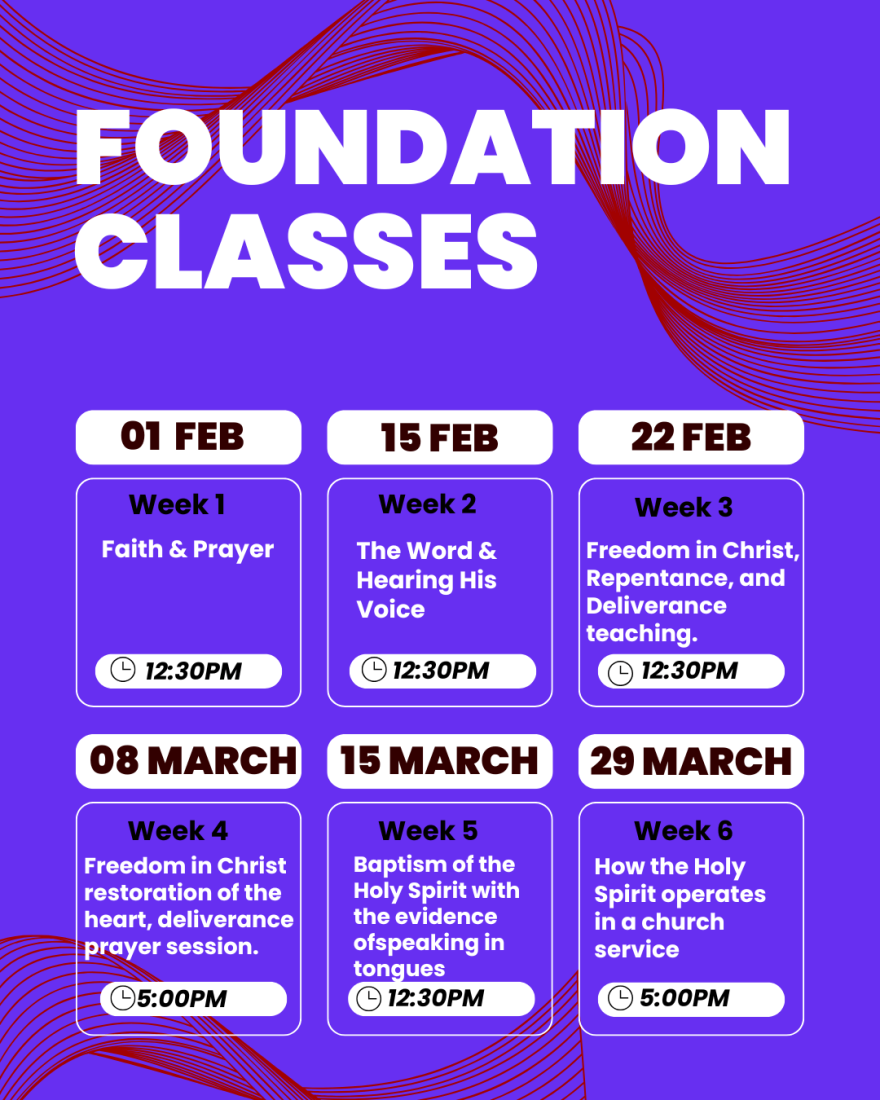 FOUNDATION CLASSES

01 FEB

Week 1

Faith & Prayer

12:30PM

15 FEB

Week 2

The Word & Hearing His Voice

12:30PM

22 FEB

Week 3

Freedom in Christ, Repentance, and Deliverance teaching.

12:30PM

08 MARCH

Week 4

Freedom in Christ restoration of the heart, deliverance prayer session.

5:00PM

15 MARCH

Week 5

Baptism of the Holy Spirit with the evidence ofspeaking in tongues

12:30PM

29 MARCH

Week 6

How the Holy Spirit operates in a church service

5:00PM